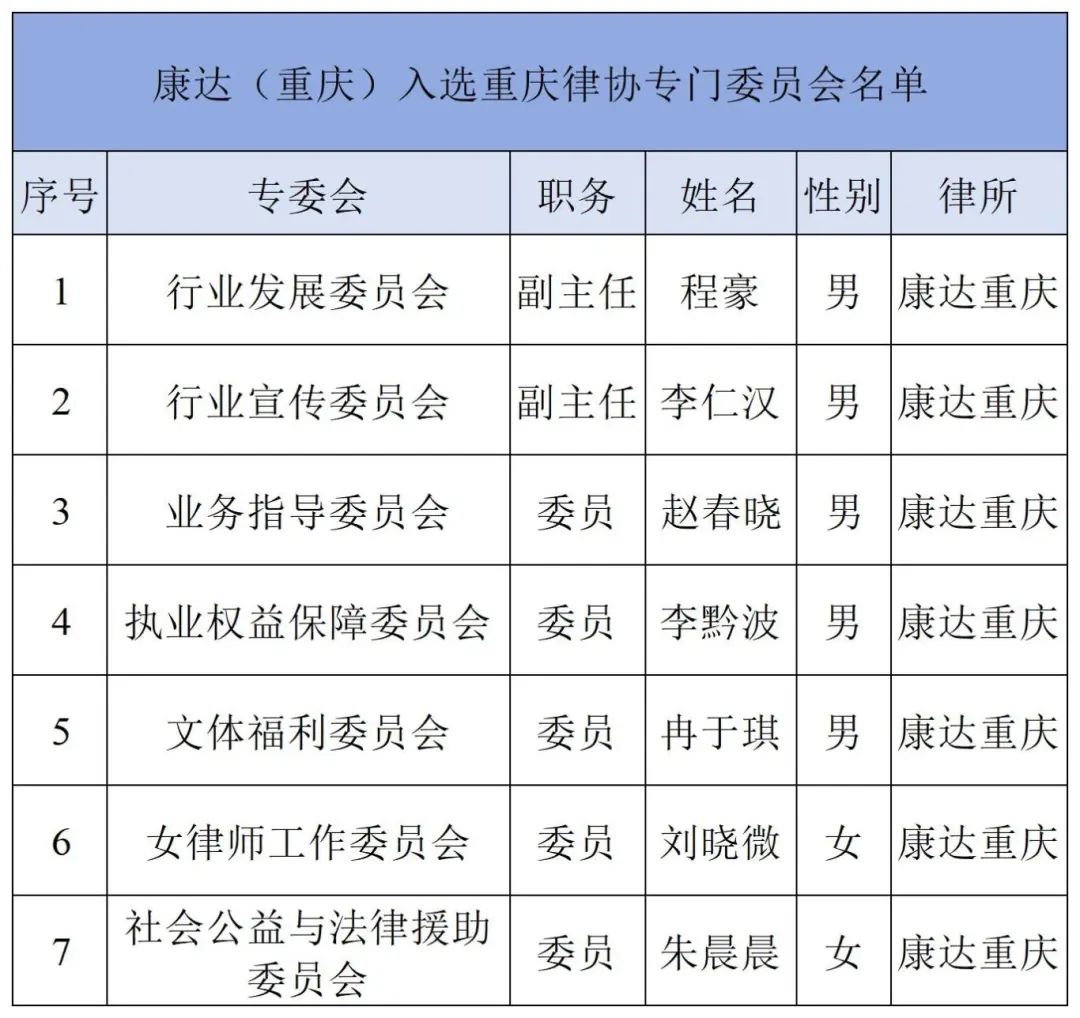 康达（重庆）入选重庆律协专门委员会名单

| 序号 | 专委会 | 职务 | 姓名 | 性别 | 律所 |
|---|---|---|---|---|---|
| 1 | 行业发展委员会 | 副主任 | 程豪 | 男 | 康达重庆 |
| 2 | 行业宣传委员会 | 副主任 | 李仁汉 | 男 | 康达重庆 |
| 3 | 业务指导委员会 | 委员 | 赵春晓 | 男 | 康达重庆 |
| 4 | 执业权益保障委员会 | 委员 | 李黔波 | 男 | 康达重庆 |
| 5 | 文体福利委员会 | 委员 | 冉于琪 | 男 | 康达重庆 |
| 6 | 女律师工作委员会 | 委员 | 刘晓微 | 女 | 康达重庆 |
| 7 | 社会公益与法律援助委员会 | 委员 | 朱晨晨 | 女 | 康达重庆 |